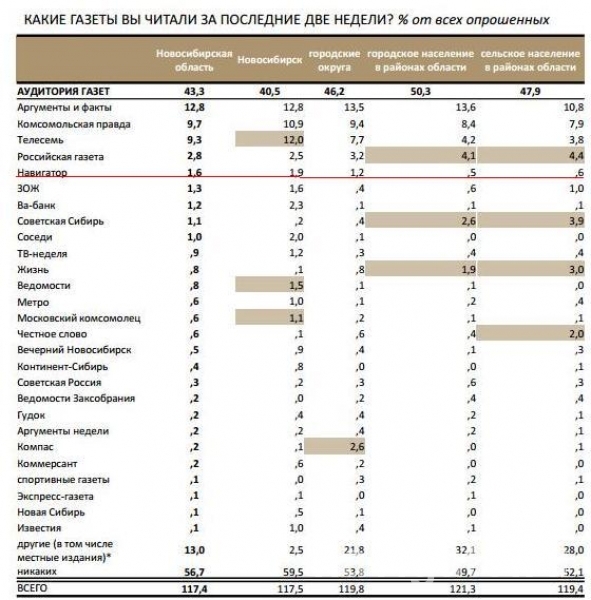 КАКИЕ ГАЗЕТЫ ВЫ ЧИТАЛИ ЗА ПОСЛЕДНИЕ ДВЕ НЕДЕЛИ? % от всех опрошенных

| | Новосибирская область | Новосибирск | городские округа | городское население в районах области | сельское население в районах области |
|---|---|---|---|---|---|
| АУДИТОРИЯ ГАЗЕТ | 43,3 | 40,5 | 46,2 | 50,3 | 47,9 |
| Аргументы и факты | 12,8 | 12,8 | 13,5 | 13,6 | 10,8 |
| Комсомольская правда | 9,7 | 10,9 | 9,4 | 8,4 | 7,9 |
| Телесемь | 9,3 | 12,0 | 7,7 | 4,2 | 3,8 |
| Российская газета | 2,8 | 2,5 | 3,2 | 4,1 | 4,4 |
| Навигатор | 1,6 | 1,9 | 1,2 | ,5 | ,6 |
| ЗОЖ | 1,3 | 1,6 | ,4 | ,6 | 1,0 |
| Ва-банк | 1,2 | 2,3 | ,1 | ,1 | ,1 |
| Советская Сибирь | 1,1 | ,2 | ,4 | 2,6 | 3,9 |
| Соседи | 1,0 | 2,0 | ,1 | ,0 | ,0 |
| ТВ-неделя | ,9 | 1,2 | ,3 | ,4 | ,4 |
| Жизнь | ,8 | ,1 | ,8 | 1,9 | 3,0 |
| Ведомости | ,8 | 1,5 | ,1 | ,1 | ,0 |
| Метро | ,6 | 1,0 | ,1 | ,2 | ,4 |
| Московский комсомолец | ,6 | 1,1 | ,2 | ,1 | ,1 |
| Честное слово | ,6 | ,1 | ,6 | ,4 | 2,0 |
| Вечерний Новосибирск | ,5 | ,9 | ,4 | ,1 | ,3 |
| Континент-Сибирь | ,4 | ,8 | ,0 | ,0 | ,1 |
| Советская Россия | ,3 | ,2 | ,3 | ,6 | ,3 |
| Ведомости Заксобрания | ,2 | ,0 | ,2 | ,4 | ,4 |
| Гудок | ,2 | ,4 | ,4 | ,2 | ,1 |
| Аргументы недели | ,2 | ,2 | ,4 | ,2 | ,1 |
| Компас | ,2 | ,1 | 2,6 | ,0 | ,1 |
| Коммерсант | ,2 | ,6 | ,2 | ,0 | ,0 |
| спортивные газеты | ,1 | ,0 | ,3 | ,2 | ,1 |
| Экспресс-газета | ,1 | ,1 | ,0 | ,1 | ,0 |
| Новая Сибирь | ,1 | ,5 | ,1 | ,0 | ,0 |
| Известия | ,1 | 1,0 | ,4 | ,1 | ,0 |
| другие (в том числе местные издания)* | 13,0 | 2,5 | 21,8 | 32,1 | 28,0 |
| никаких | 56,7 | 59,5 | 53,8 | 49,7 | 52,1 |
| ВСЕГО | 117,4 | 117,5 | 119,8 | 121,3 | 119,4 |